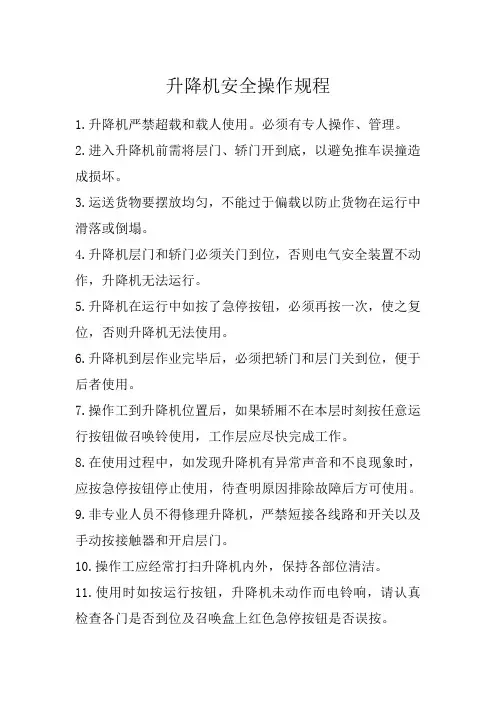 升降机安全操作规程

1.升降机严禁超载和载人使用。必须有专人操作、管理。

2.进入升降机前需将层门、轿门开到底，以避免推车误撞造成损坏。

3.运送货物要摆放均匀，不能过于偏载以防止货物在运行中滑落或倒塌。

4.升降机层门和轿门必须关门到位，否则电气安全装置不动作，升降机无法运行。

5.升降机在运行中如按了急停按钮，必须再按一次，使之复位，否则升降机无法使用。

6.升降机到层作业完毕后，必须把轿门和层门关到位，便于后者使用。

7.操作工到升降机位置后，如果轿厢不在本层时刻按任意运行按钮做召唤铃使用，工作层应尽快完成工作。

8.在使用过程中，如发现升降机有异常声音和不良现象时，应按急停按钮停止使用，待查明原因排除故障后方可使用。

9.非专业人员不得修理升降机，严禁短接各线路和开关以及手动按接触器和开启层门。

10.操作工应经常打扫升降机内外，保持各部位清洁。

11.使用时如按运行按钮，升降机未动作而电铃响，请认真检查各门是否到位及召唤盒上红色急停按钮是否误按。